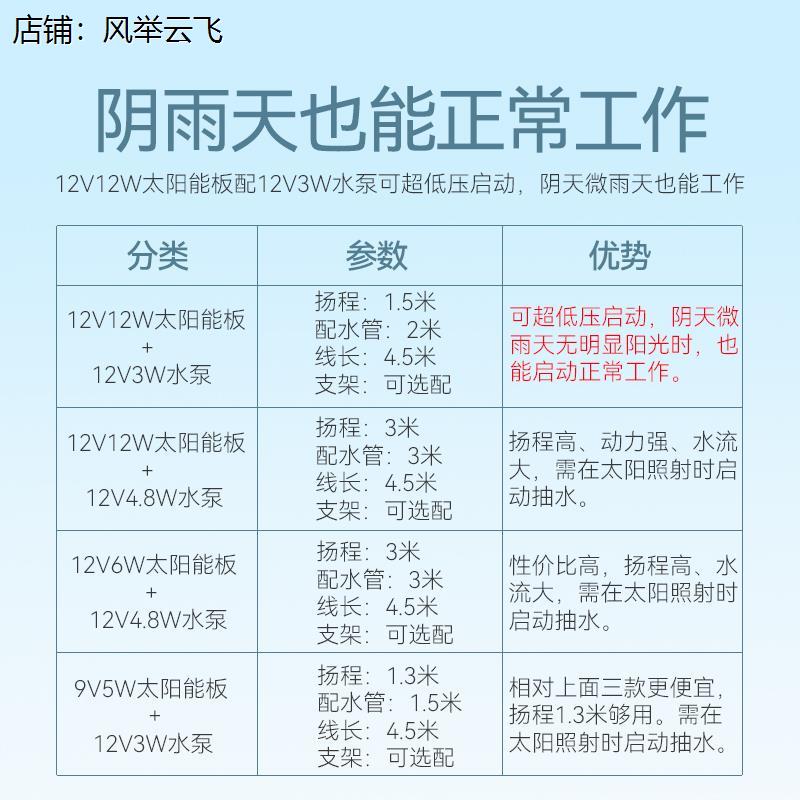 店铺：风举云飞

阴雨天也能正常工作

12V12W太阳能板配12V3W水泵可超低压启动，阴天微雨天也能工作

| 分类 | 参数 | 优势 |
|---|---|---|
| 12V12W太阳能板 + 12V3W水泵 | 扬程：1.5米 配水管：2米 线长：4.5米 支架：可选配 | 可超低压启动，阴天微雨天无明显阳光时，也能启动正常工作。 |
| 12V12W太阳能板 + 12V4.8W水泵 | 扬程：3米 配水管：3米 线长：4.5米 支架：可选配 | 扬程高、动力强、水流大，需在太阳照射时启动抽水。 |
| 12V6W太阳能板 + 12V4.8W水泵 | 扬程：3米 配水管：3米 线长：4.5米 支架：可选配 | 性价比高，扬程高、水流大，需在太阳照射时启动抽水。 |
| 9V5W太阳能板 + 12V3W水泵 | 扬程：1.3米 配水管：1.5米 线长：4.5米 支架：可选配 | 相对上面三款更便宜，扬程1.3米够用。需在太阳照射时启动抽水。 |